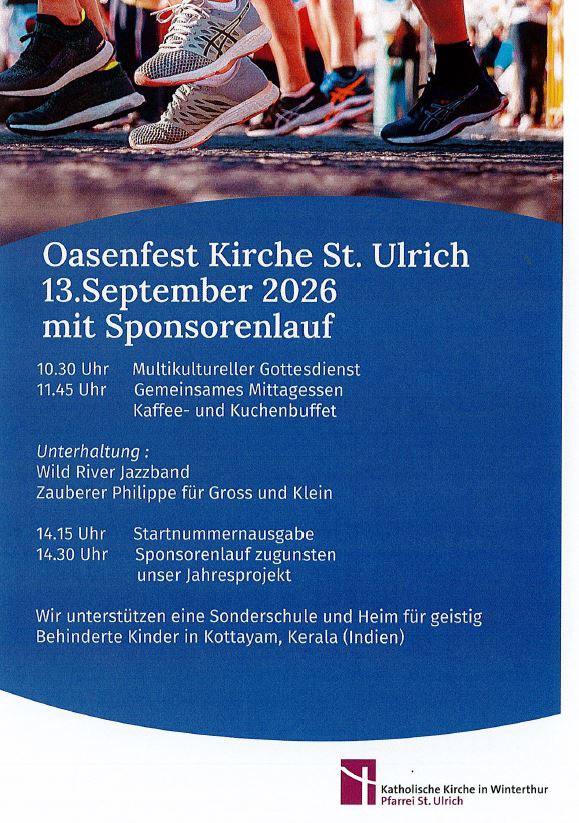 Oasenfest Kirche St. Ulrich
13.September 2026
mit Sponsorenlauf

10.30 Uhr Multikultureller Gottesdienst
11.45 Uhr Gemeinsames Mittagessen
Kaffee- und Kuchenbuffet

Unterhaltung :
Wild River Jazzband
Zauberer Philippe für Gross und Klein

14.15 Uhr Startnummernausgabe
14.30 Uhr Sponsorenlauf zugunsten
unser Jahresprojekt

Wir unterstützen eine Sonderschule und Heim für geistig Behinderte Kinder in Kottayam, Kerala (Indien)

Katholische Kirche in Winterthur
Pfarrei St. Ulrich